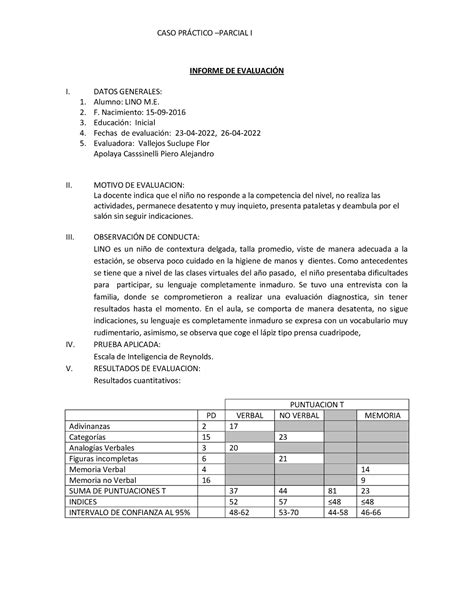 CASO PRÁCTICO –PARCIAL I

INFORME DE EVALUACIÓN

I. DATOS GENERALES:
1. Alumno: LINO M.E.
2. F. Nacimiento: 15-09-2016
3. Educación: Inicial
4. Fechas de evaluación: 23-04-2022, 26-04-2022
5. Evaluadora: Vallejos Suclupe Flor
Apolaya Casssinelli Piero Alejandro

II. MOTIVO DE EVALUACION:
La docente indica que el niño no responde a la competencia del nivel, no realiza las actividades, permanece desatento y muy inquieto, presenta pataletas y deambula por el salón sin seguir indicaciones.

III. OBSERVACIÓN DE CONDUCTA:
LINO es un niño de contextura delgada, talla promedio, viste de manera adecuada a la estación, se observa poco cuidado en la higiene de manos y dientes. Como antecedentes se tiene que a nivel de las clases virtuales del año pasado, el niño presentaba dificultades para participar, su lenguaje completamente inmaduro. Se tuvo una entrevista con la familia, donde se comprometieron a realizar una evaluación diagnostica, sin tener resultados hasta el momento. En el aula, se comporta de manera desatenta, no sigue indicaciones, su lenguaje es completamente inmaduro se expresa con un vocabulario muy rudimentario, asimismo, se observa que coge el lápiz tipo prensa cuadripode,

IV. PRUEBA APLICADA:
Escala de Inteligencia de Reynolds.

V. RESULTADOS DE EVALUACION:
Resultados cuantitativos:

| | | PUNTUACION T | | | |
|---|---|---|---|---|---|
| | PD | VERBAL | NO VERBAL | | MEMORIA |
| Adivinanzas | 2 | 17 | | | |
| Categorías | 15 | | 23 | | |
| Analogías Verbales | 3 | 20 | | | |
| Figuras incompletas | 6 | | 21 | | |
| Memoria Verbal | 4 | | | | 14 |
| Memoria no Verbal | 16 | | | | 9 |
| SUMA DE PUNTUACIONES T | | 37 | 44 | 81 | 23 |
| INDICES | | 52 | 57 | ≤48 | ≤48 |
| INTERVALO DE CONFIANZA AL 95% | | 48-62 | 53-70 | 44-58 | 46-66 |